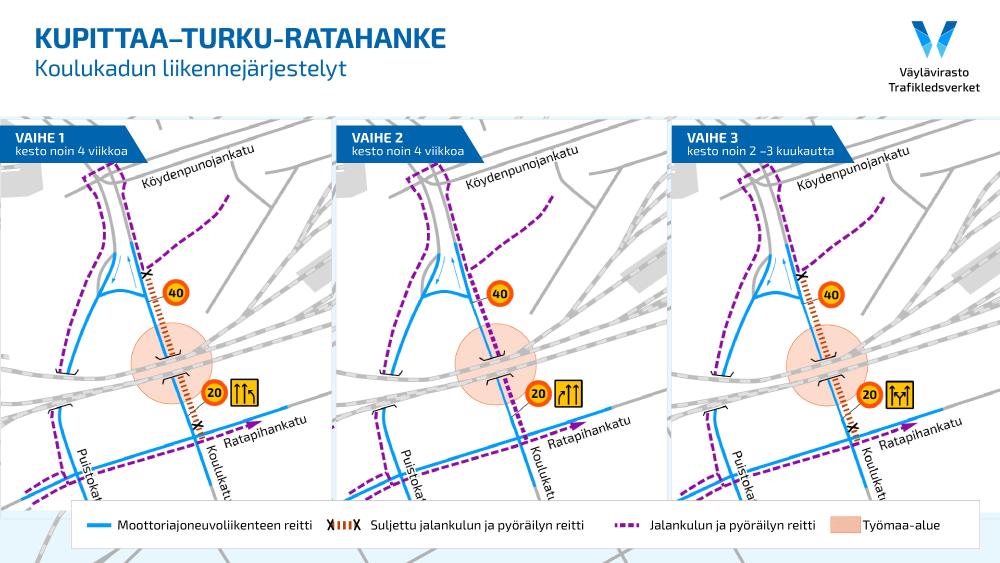 KUPITTAA–TURKU-RATAHANKE
Koulukadun liikennejärjestelyt

Väylävirasto
Trafikledsverket

VAIHE 1
kesto noin 4 viikkoa

Köydenpunojankatu
40
20
Ratapihankatu
Puistokatu
Koulukatu

VAIHE 2
kesto noin 4 viikkoa

Köydenpunojankatu
40
20
Ratapihankatu
Puistokatu
Koulukatu

VAIHE 3
kesto noin 2 –3 kuukautta

Köydenpunojankatu
40
20
Ratapihankatu
Puistokatu
Koulukatu

Moottoriajoneuvoliikenteen reitti
Suljettu jalankulun ja pyöräilyn reitti
Jalankulun ja pyöräilyn reitti
Työmaa-alue